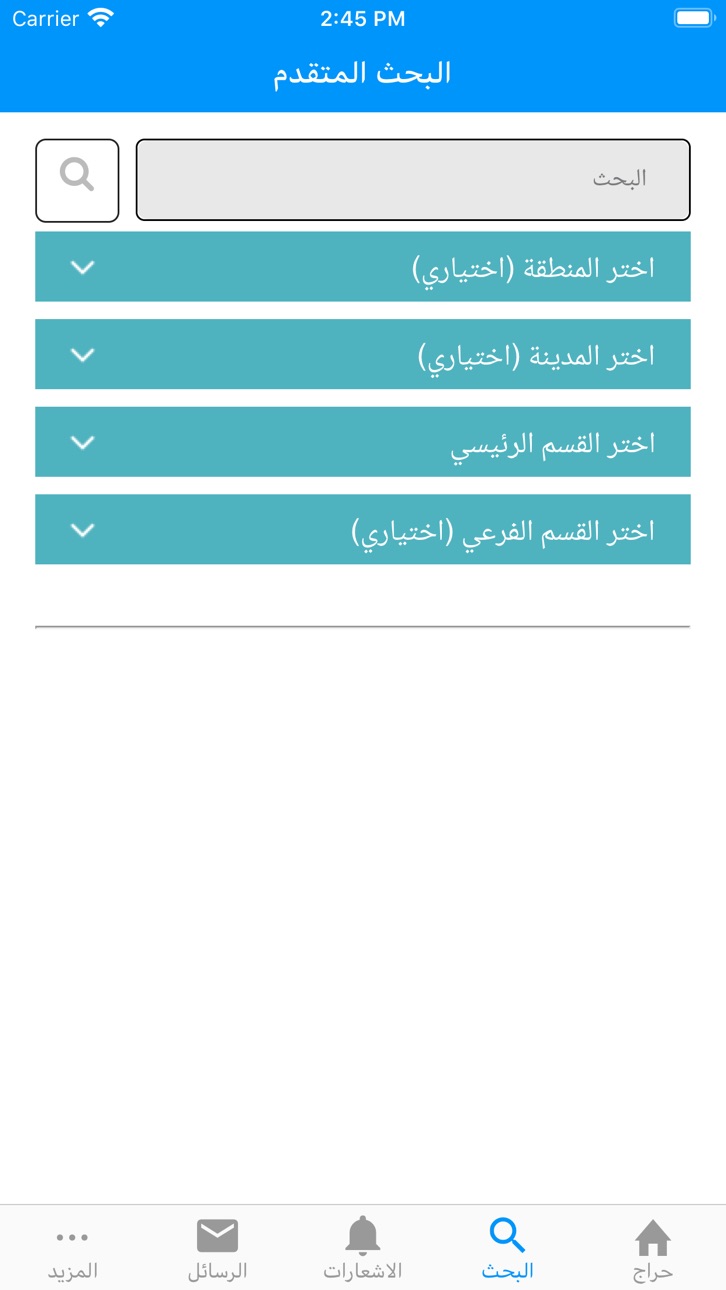 Carrier 2:45 PM

البحث المتقدم

البحث

اختر المنطقة (اختياري)

اختر المدينة (اختياري)

اختر القسم الرئيسي

اختر القسم الفرعي (اختياري)

حراج البحث الاشعارات الرسائل المزيد